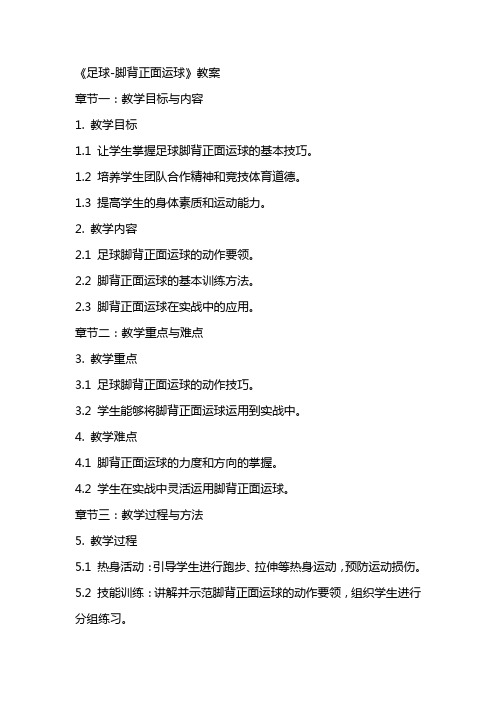 《足球-脚背正面运球》教案

章节一：教学目标与内容

1. 教学目标

1.1 让学生掌握足球脚背正面运球的基本技巧。

1.2 培养学生团队合作精神和竞技体育道德。

1.3 提高学生的身体素质和运动能力。

2. 教学内容

2.1 足球脚背正面运球的动作要领。

2.2 脚背正面运球的基本训练方法。

2.3 脚背正面运球在实战中的应用。

章节二：教学重点与难点

3. 教学重点

3.1 足球脚背正面运球的动作技巧。

3.2 学生能够将脚背正面运球运用到实战中。

4. 教学难点

4.1 脚背正面运球的力度和方向的掌握。

4.2 学生在实战中灵活运用脚背正面运球。

章节三：教学过程与方法

5. 教学过程

5.1 热身活动：引导学生进行跑步、拉伸等热身运动，预防运动损伤。

5.2 技能训练：讲解并示范脚背正面运球的动作要领，组织学生进行分组练习。